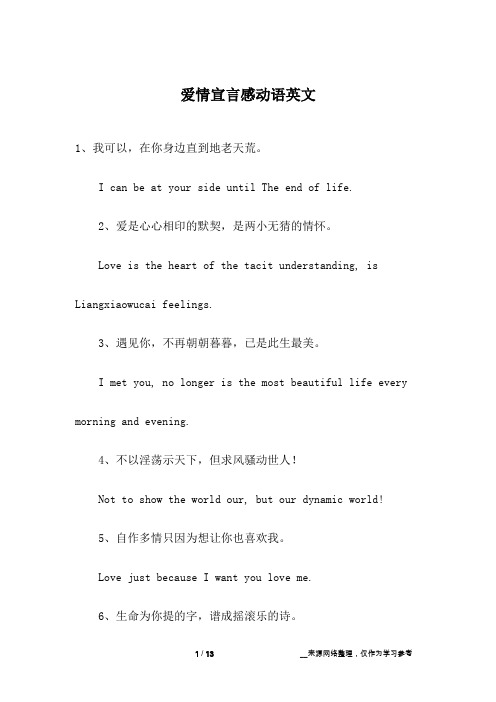 爱情宣言感动语英文

1、我可以，在你身边直到地老天荒。

I can be at your side until The end of life.

2、爱是心心相印的默契，是两小无猜的情怀。

Love is the heart of the tacit understanding, is Liangxiaowucai feelings.

3、遇见你，不再朝朝暮暮，已是此生最美。

I met you, no longer is the most beautiful life every morning and evening.

4、不以淫荡示天下，但求风骚动世人！

Not to show the world our, but our dynamic world!

5、自作多情只因为想让你也喜欢我。

Love just because I want you love me.

6、生命为你提的字，谱成摇滚乐的诗。

1 / 13

__来源网络整理，仅作为学习参考